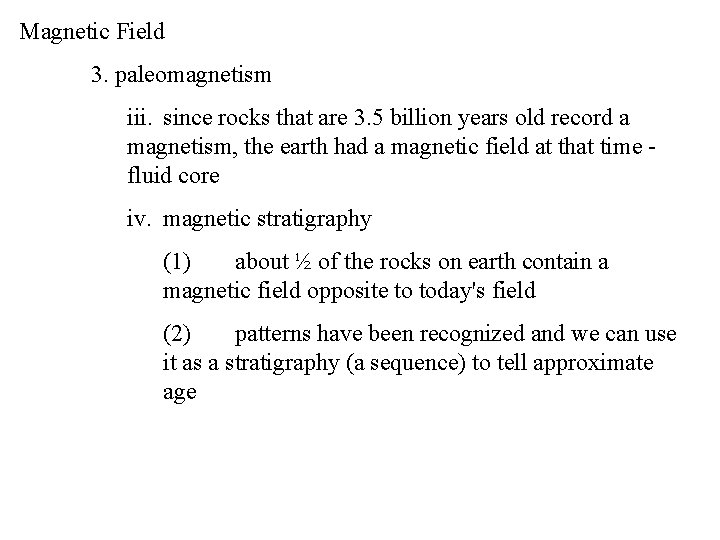 Magnetic Field

3. paleomagnetism

iii. since rocks that are 3.5 billion years old record a magnetism, the earth had a magnetic field at that time - fluid core

iv. magnetic stratigraphy

(1) about ½ of the rocks on earth contain a magnetic field opposite to today's field

(2) patterns have been recognized and we can use it as a stratigraphy (a sequence) to tell approximate age